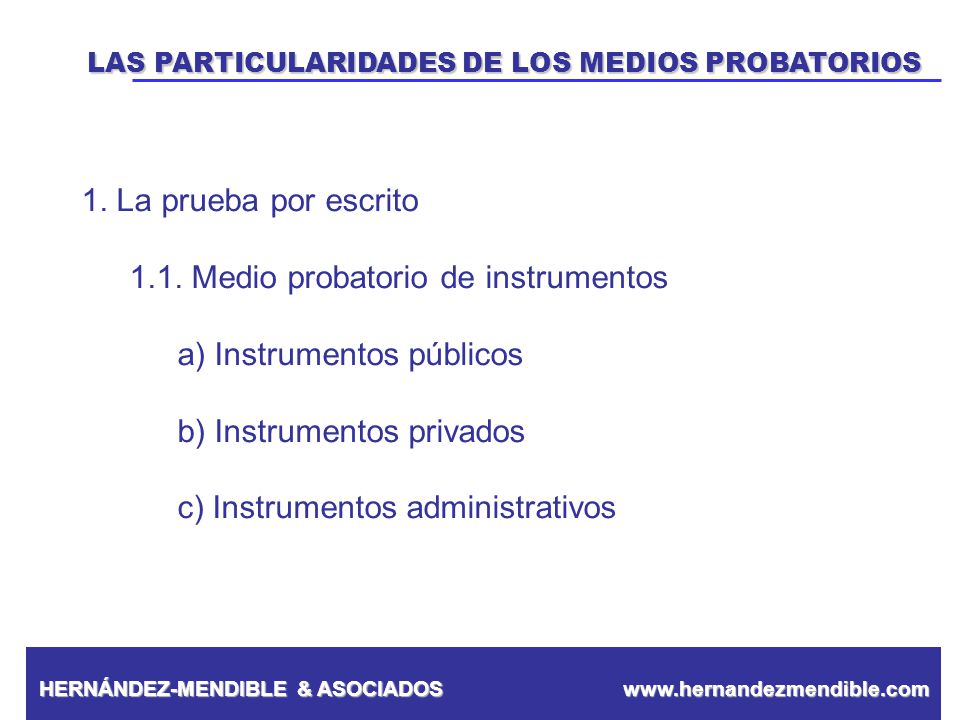 LAS PARTICULARIDADES DE LOS MEDIOS PROBATORIOS

1. La prueba por escrito

1.1. Medio probatorio de instrumentos

a) Instrumentos públicos

b) Instrumentos privados

c) Instrumentos administrativos

HERNÁNDEZ-MENDIBLE & ASOCIADOS www.hernandezmendible.com